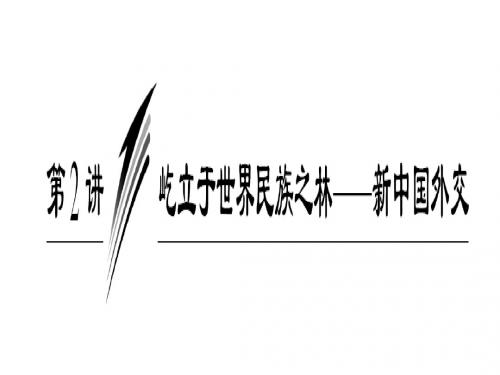 第2讲

屹立于世界民族之林——新中国外交